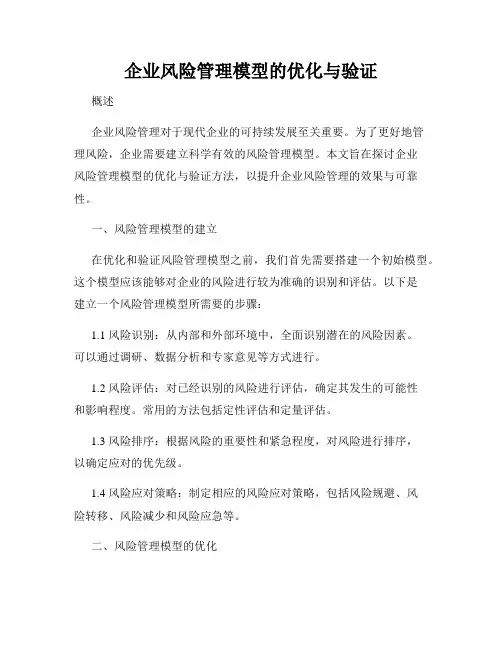 企业风险管理模型的优化与验证

概述

企业风险管理对于现代企业的可持续发展至关重要。为了更好地管理风险，企业需要建立科学有效的风险管理模型。本文旨在探讨企业风险管理模型的优化与验证方法，以提升企业风险管理的效果与可靠性。

一、风险管理模型的建立

在优化和验证风险管理模型之前，我们首先需要搭建一个初始模型。这个模型应该能够对企业的风险进行较为准确的识别和评估。以下是建立一个风险管理模型所需要的步骤：

1.1 风险识别：从内部和外部环境中，全面识别潜在的风险因素。可以通过调研、数据分析和专家意见等方式进行。

1.2 风险评估：对已经识别的风险进行评估，确定其发生的可能性和影响程度。常用的方法包括定性评估和定量评估。

1.3 风险排序：根据风险的重要性和紧急程度，对风险进行排序，以确定应对的优先级。

1.4 风险应对策略：制定相应的风险应对策略，包括风险规避、风险转移、风险减少和风险应急等。

二、风险管理模型的优化